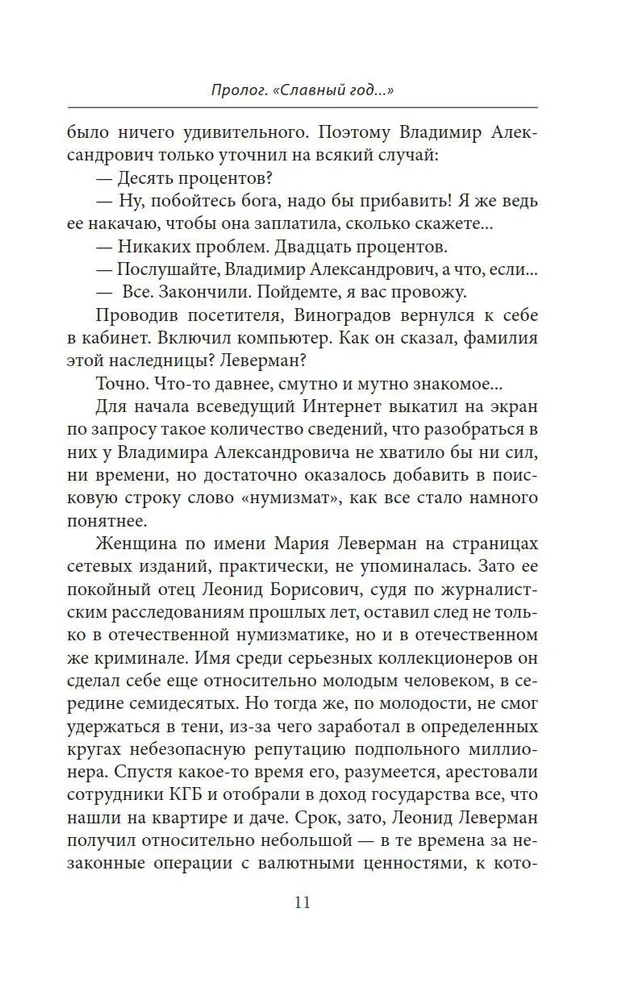 Пролог. «Славный год...»

было ничего удивительного. Поэтому Владимир Александрович только уточнил на всякий случай:

— Десять процентов?

— Ну, побойтесь бога, надо бы прибавить! Я же ведь ее накачаю, чтобы она заплатила, сколько скажете...

— Никаких проблем. Двадцать процентов.

— Послушайте, Владимир Александрович, а что, если...

— Все. Закончили. Пойдемте, я вас провожу.

Проводив посетителя, Виноградов вернулся к себе в кабинет. Включил компьютер. Как он сказал, фамилия этой наследницы? Леверман?

Точно. Что-то давнее, смутно и мутно знакомое...

Для начала всеведущий Интернет выкатил на экран по запросу такое количество сведений, что разобраться в них у Владимира Александровича не хватило бы ни сил, ни времени, но достаточно оказалось добавить в поисковую строку слово «нумизмат», как все стало намного понятнее.

Женщина по имени Мария Леверман на страницах сетевых изданий, практически, не упоминалась. Зато ее покойный отец Леонид Борисович, судя по журналистским расследованиям прошлых лет, оставил след не только в отечественной нумизматике, но и в отечественном же криминале. Имя среди серьезных коллекционеров он сделал себе еще относительно молодым человеком, в середине семидесятых. Но тогда же, по молодости, не смог удержаться в тени, из-за чего заработал в определенных кругах небезопасную репутацию подпольного миллионера. Спустя какое-то время его, разумеется, арестовали сотрудники КГБ и отобрали в доход государства все, что нашли на квартире и даче. Срок, зато, Леонид Леверман получил относительно небольшой — в те времена за незаконные операции с валютными ценностями, к кото-

11